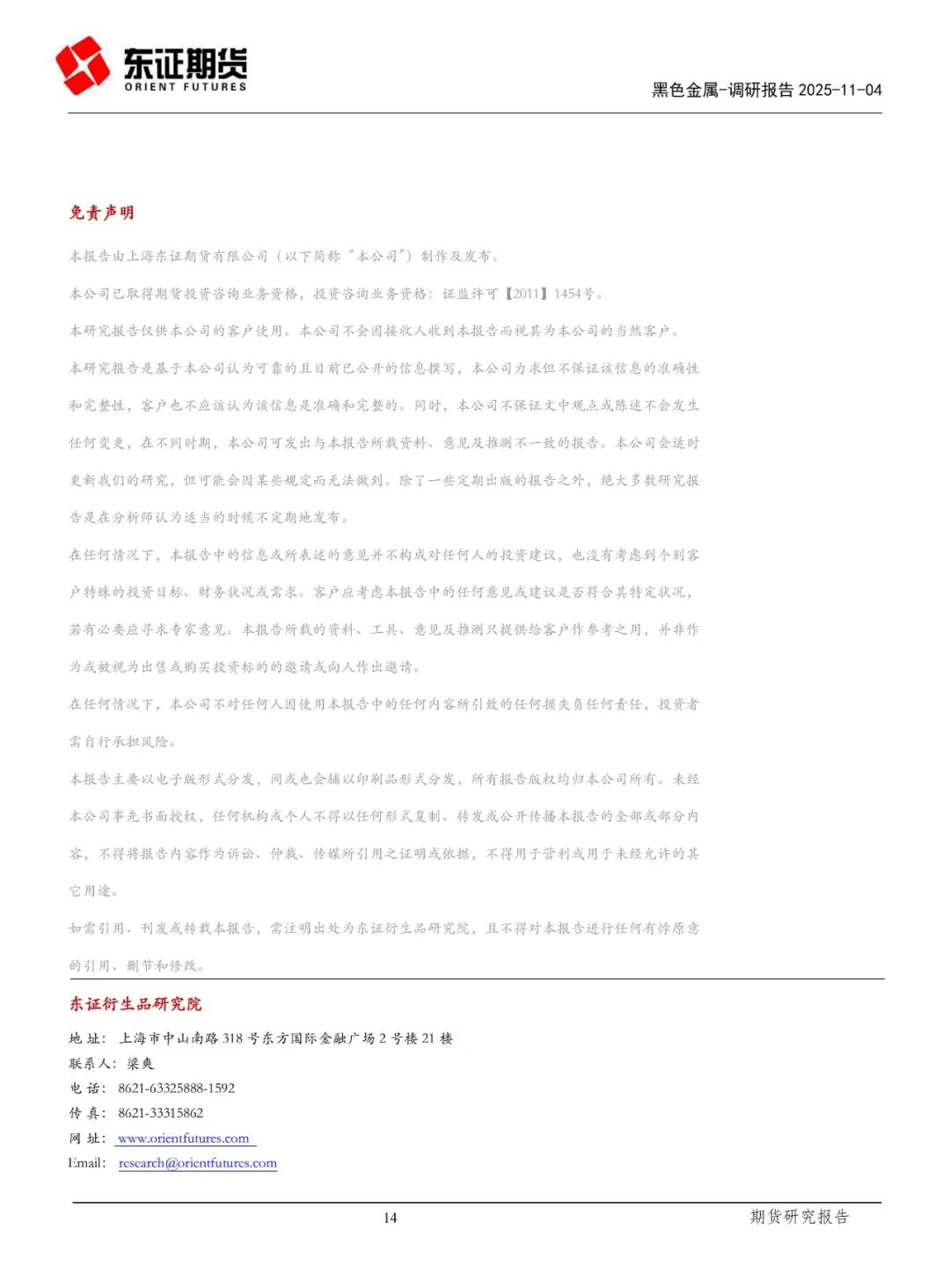 东证期货
ORIENT FUTURES

黑色金属-调研报告 2025-11-04

免责声明

本报告由上海东证期货有限公司（以下简称“本公司”）制作及发布。

本公司已取得期货投资咨询业务资格，投资咨询业务资格：证监许可【2011】1454号。

本研究报告仅供本公司的客户使用。本公司不会因接收人收到本报告而视其为本公司的当然客户。

本研究报告是基于本公司认为可靠的且目前已公开的信息撰写，本公司力求但不保证该信息的准确性和完整性，客户也不应该认为该信息是准确和完整的。同时，本公司不保证文中观点或陈述不会发生任何变更，在不同时期，本公司可发出与本报告所载资料、意见及推测不一致的报告。本公司会适时更新我们的研究，但可能会因某些规定而无法做到。除了一些定期出版的报告之外，绝大多数研究报告是在分析师认为适当的时候不定期地发布。

在任何情况下，本报告中的信息或所表述的意见并不构成对任何人的投资建议，也没有考虑到个别客户特殊的投资目标、财务状况或需求。客户应考虑本报告中的任何意见或建议是否符合其特定状况，若有必要应寻求专家意见。本报告所载的资料、工具、意见及推测只提供给客户作参考之用，并非作为或被视为出售或购买投资标的的邀请或向人作出邀请。

在任何情况下，本公司不对任何人因使用本报告中的任何内容所引致的任何损失负任何责任，投资者需自行承担风险。

本报告主要以电子版形式分发，间或也会辅以印刷品形式分发，所有报告版权均归本公司所有。未经本公司事先书面授权，任何机构或个人不得以任何形式复制、转发或公开传播本报告的全部或部分内容，不得将报告内容作为诉讼、仲裁、传媒所引用之证明或依据，不得用于营利或用于未经允许的其它用途。

如需引用、刊发或转载本报告，需注明出处为东证衍生品研究院，且不得对本报告进行任何有悖原意的引用、删节和修改。

东证衍生品研究院

地 址： 上海市中山南路 318 号东方国际金融广场 2 号楼 21 楼
联系人： 梁爽
电 话： 8621-63325888-1592
传 真： 8621-33315862
网 址： www.orientfutures.com
Email： research@orientfutures.com

14

期货研究报告